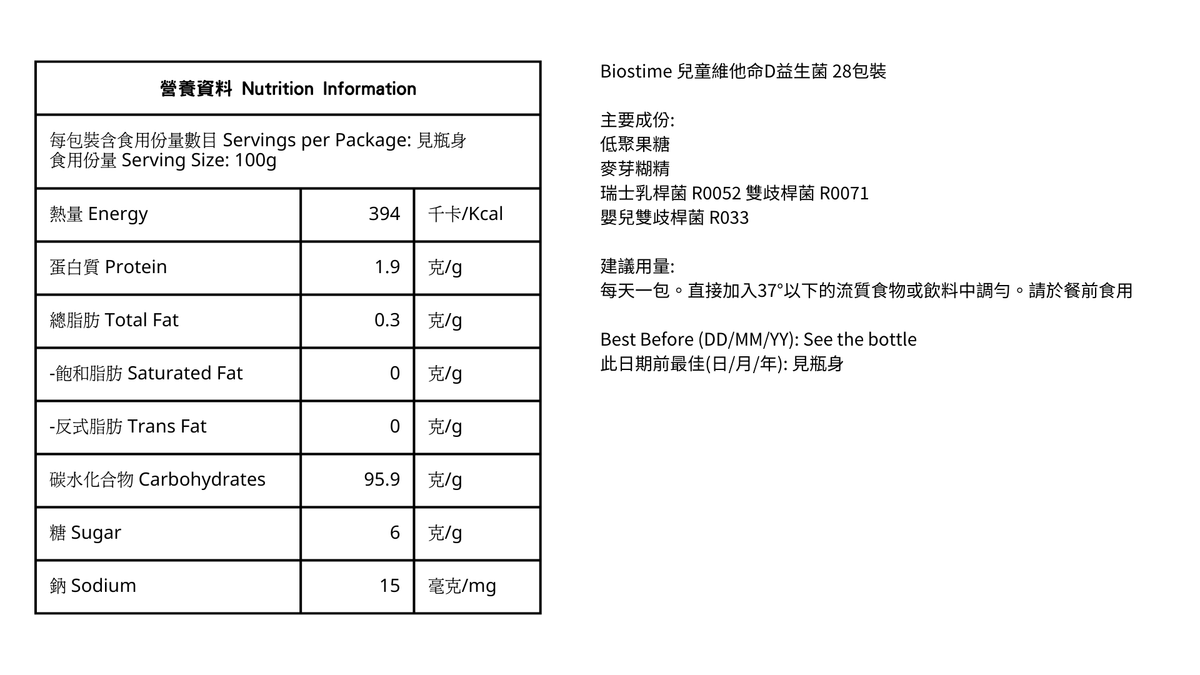 營養資料 Nutrition Information

每包裝含食用份量數目 Servings per Package: 見瓶身
食用份量 Serving Size: 100g

| 熱量 Energy | 394 | 千卡/Kcal |
|---|---|---|
| 蛋白質 Protein | 1.9 | 克/g |
| 總脂肪 Total Fat | 0.3 | 克/g |
| -飽和脂肪 Saturated Fat | 0 | 克/g |
| -反式脂肪 Trans Fat | 0 | 克/g |
| 碳水化合物 Carbohydrates | 95.9 | 克/g |
| 糖 Sugar | 6 | 克/g |
| 鈉 Sodium | 15 | 毫克/mg |

Biostime 兒童維他命D益生菌 28包裝

主要成份:
低聚果糖
麥芽糊精
瑞士乳桿菌 R0052 雙歧桿菌 R0071
嬰兒雙歧桿菌 R033

建議用量:
每天一包。直接加入37°以下的流質食物或飲料中調勻。請於餐前食用

Best Before (DD/MM/YY): See the bottle
此日期前最佳(日/月/年): 見瓶身